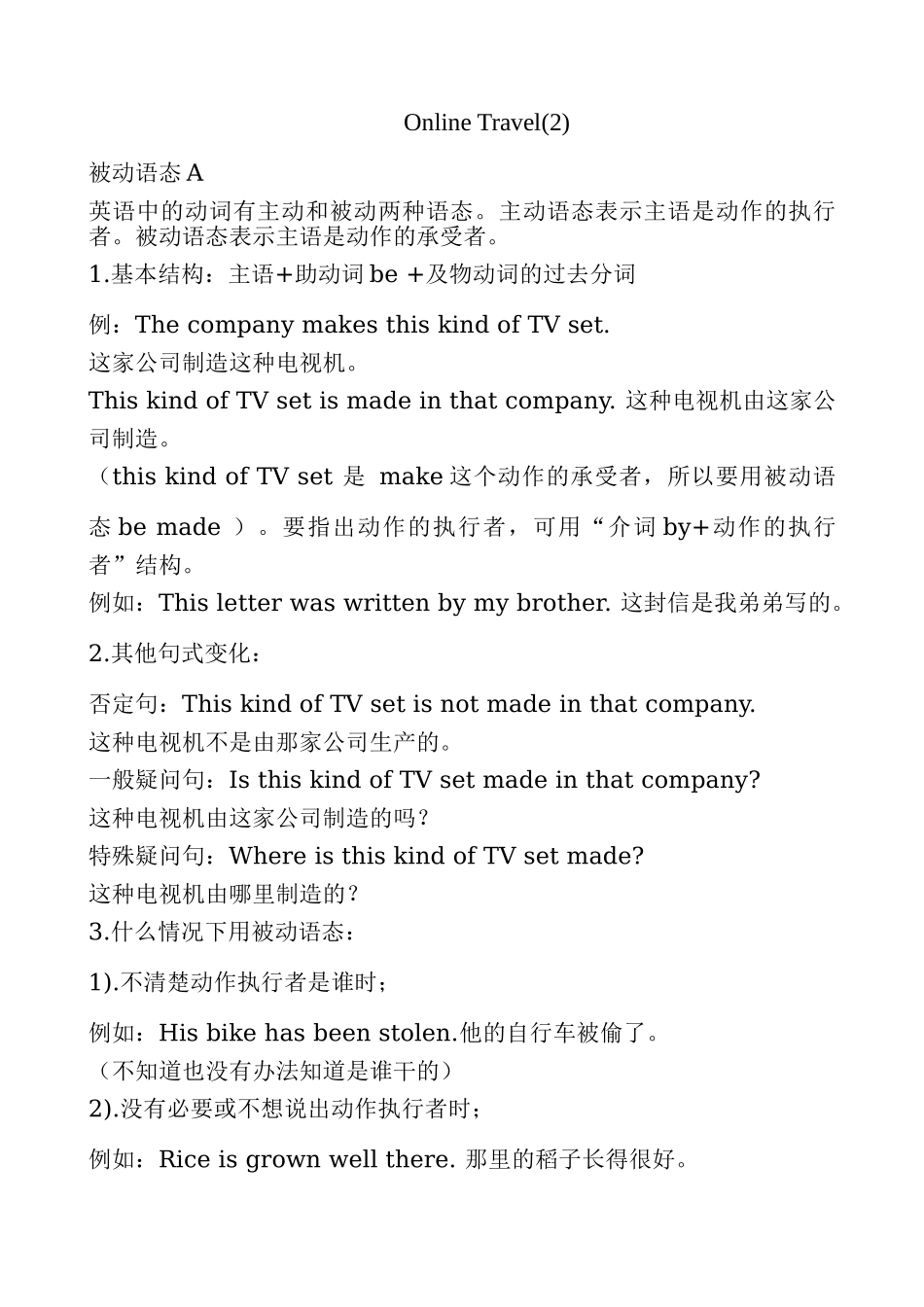 Online Travel(2)

被动语态 A

英语中的动词有主动和被动两种语态。主动语态表示主语是动作的执行者。被动语态表示主语是动作的承受者。

1.基本结构：主语+助动词 be +及物动词的过去分词

例：The company makes this kind of TV set.
这家公司制造这种电视机。
This kind of TV set is made in that company. 这种电视机由这家公司制造。
（this kind of TV set 是 make 这个动作的承受者，所以要用被动语态 be made ）。要指出动作的执行者，可用“介词 by+动作的执行者”结构。
例如：This letter was written by my brother. 这封信是我弟弟写的。

2.其他句式变化：

否定句：This kind of TV set is not made in that company.
这种电视机不是由那家公司生产的。
一般疑问句：Is this kind of TV set made in that company?
这种电视机由这家公司制造的吗？
特殊疑问句：Where is this kind of TV set made?
这种电视机由哪里制造的？
3.什么情况下用被动语态：

1).不清楚动作执行者是谁时；

例如：His bike has been stolen.他的自行车被偷了。
（不知道也没有办法知道是谁干的）
2).没有必要或不想说出动作执行者时；

例如：Rice is grown well there. 那里的稻子长得很好。